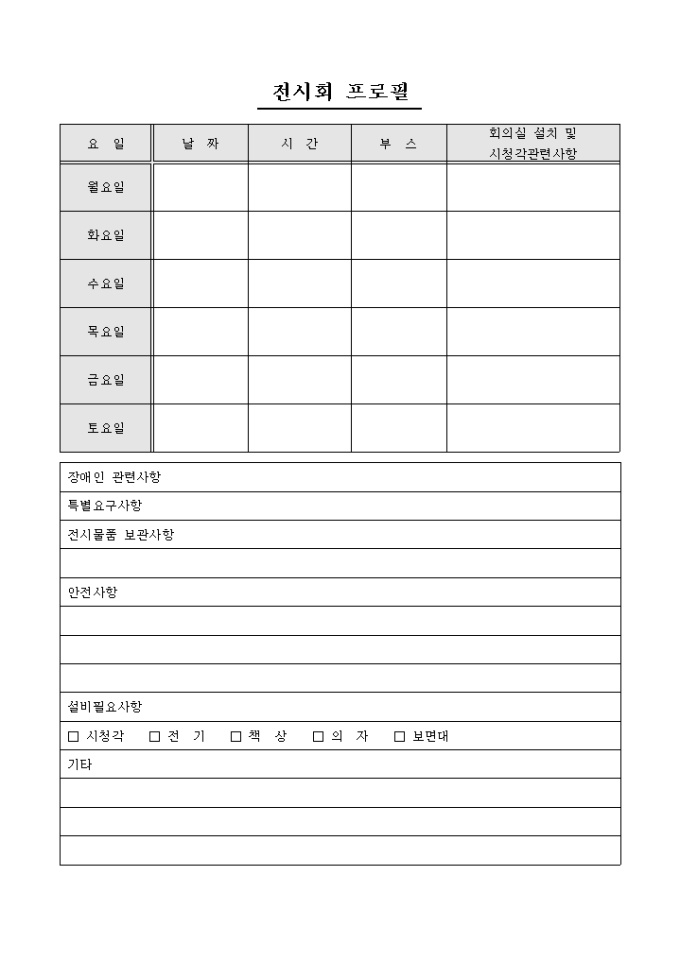 전시회 프로필

| 요 일 | 날 짜 | 시 간 | 부 스 | 회의실 설치 및 시청각관련사항 |
|---|---|---|---|---|
| 월요일 | | | | |
| 화요일 | | | | |
| 수요일 | | | | |
| 목요일 | | | | |
| 금요일 | | | | |
| 토요일 | | | | |

장애인 관련사항

특별요구사항

전시물품 보관사항

안전사항

설비필요사항

☐ 시청각 ☐ 전 기 ☐ 책 상 ☐ 의 자 ☐ 보면대

기타